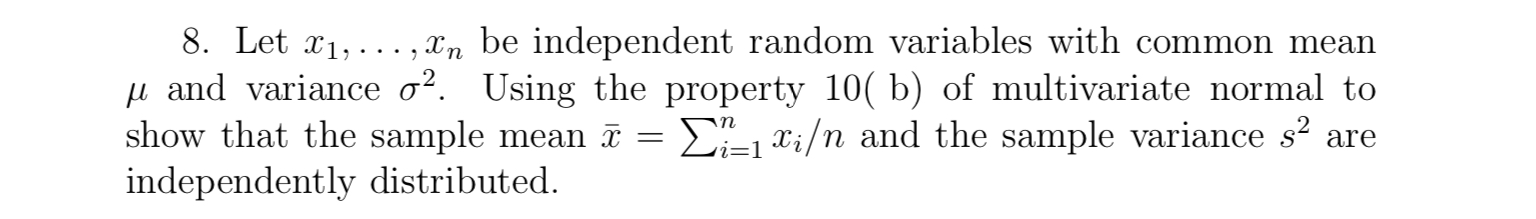 8. Let $x_1, \ldots, x_n$ be independent random variables with common mean $\mu$ and variance $\sigma^2$. Using the property 10( b) of multivariate normal to show that the sample mean $\bar{x} = \sum_{i=1}^{n} x_i/n$ and the sample variance $s^2$ are independently distributed.